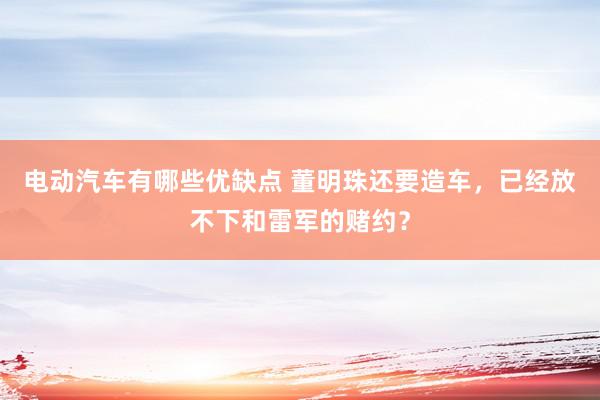 电动汽车有哪些优缺点 董明珠还要造车，已经放不下和雷军的赌约？